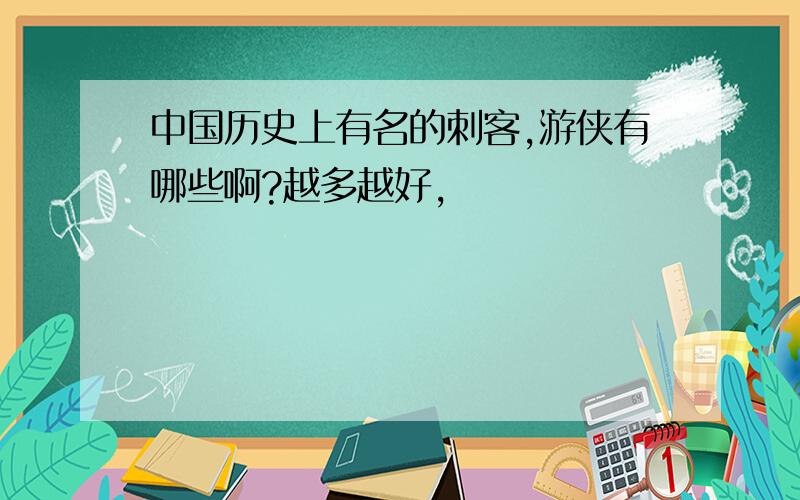 中国历史上有名的刺客,游侠有哪些啊?越多越好,